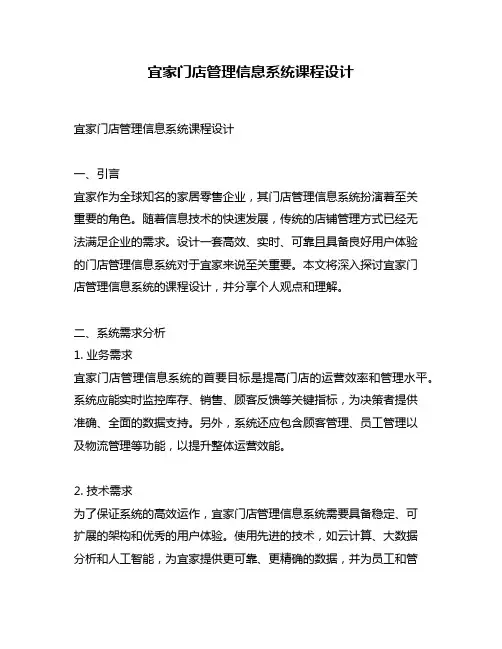 宜家门店管理信息系统课程设计

宜家门店管理信息系统课程设计

一、引言
宜家作为全球知名的家居零售企业，其门店管理信息系统扮演着至关重要的角色。随着信息技术的快速发展，传统的店铺管理方式已经无法满足企业的需求。设计一套高效、实时、可靠且具备良好用户体验的门店管理信息系统对于宜家来说至关重要。本文将深入探讨宜家门店管理信息系统的课程设计，并分享个人观点和理解。

二、系统需求分析
1. 业务需求
宜家门店管理信息系统的首要目标是提高门店的运营效率和管理水平。系统应能实时监控库存、销售、顾客反馈等关键指标，为决策者提供准确、全面的数据支持。另外，系统还应包含顾客管理、员工管理以及物流管理等功能，以提升整体运营效能。

2. 技术需求
为了保证系统的高效运作，宜家门店管理信息系统需要具备稳定、可扩展的架构和优秀的用户体验。使用先进的技术，如云计算、大数据分析和人工智能，为宜家提供更可靠、更精确的数据，并为员工和管